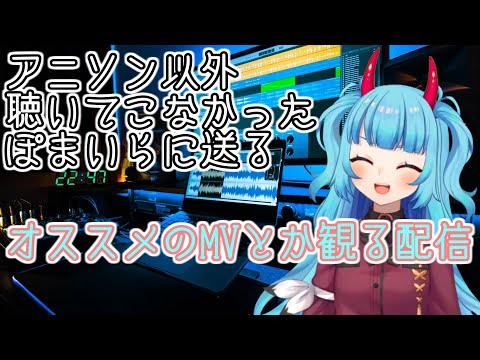 アニソン以外
聴いてこなかった
ぽまいらに送る

22:47

オススメのMVとか観る配信